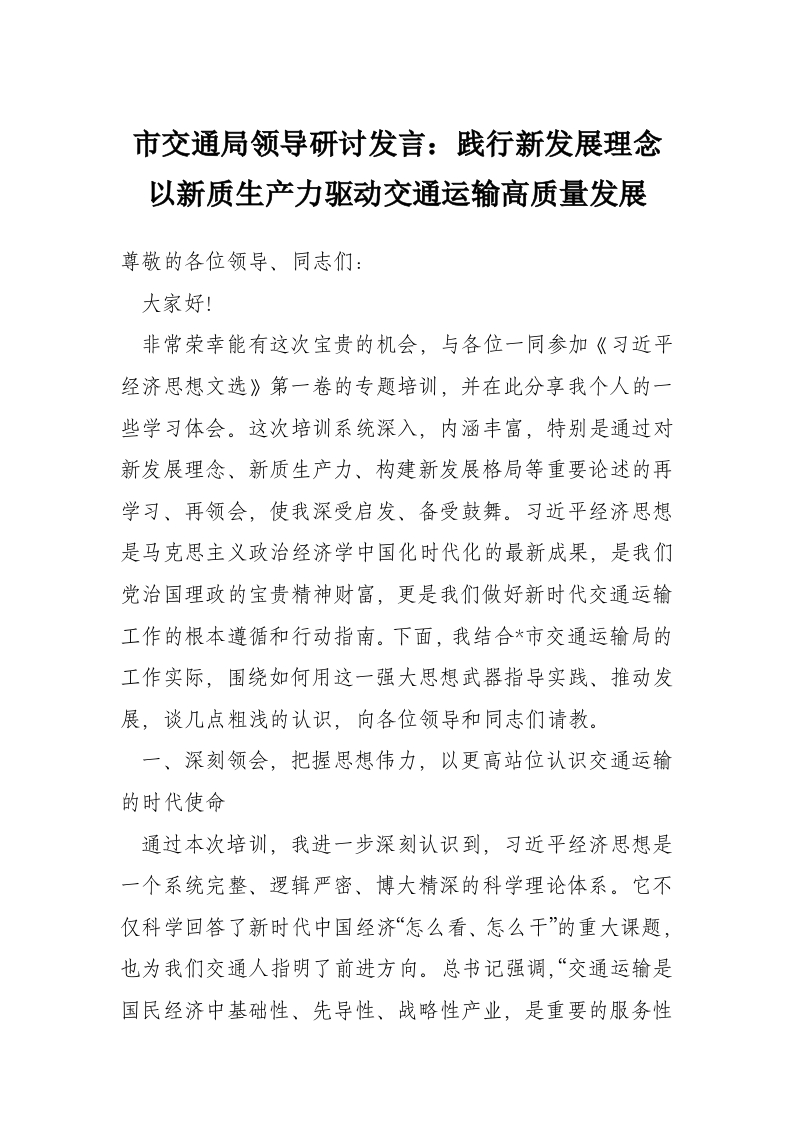 市交通局领导研讨发言：践行新发展理念以新质生产力驱动交通运输高质量发展

尊敬的各位领导、同志们：

大家好!

非常荣幸能有这次宝贵的机会，与各位一同参加《习近平经济思想文选》第一卷的专题培训，并在此分享我个人的一些学习体会。这次培训系统深入，内涵丰富，特别是通过对新发展理念、新质生产力、构建新发展格局等重要论述的再学习、再领会，使我深受启发、备受鼓舞。习近平经济思想是马克思主义政治经济学中国化时代化的最新成果，是我们党治国理政的宝贵精神财富，更是我们做好新时代交通运输工作的根本遵循和行动指南。下面，我结合*市交通运输局的工作实际，围绕如何用这一强大思想武器指导实践、推动发展，谈几点粗浅的认识，向各位领导和同志们请教。

一、深刻领会，把握思想伟力，以更高站位认识交通运输的时代使命

通过本次培训，我进一步深刻认识到，习近平经济思想是一个系统完整、逻辑严密、博大精深的科学理论体系。它不仅科学回答了新时代中国经济“怎么看、怎么干”的重大课题，也为我们交通人指明了前进方向。总书记强调,“交通运输是国民经济中基础性、先导性、战略性产业，是重要的服务性